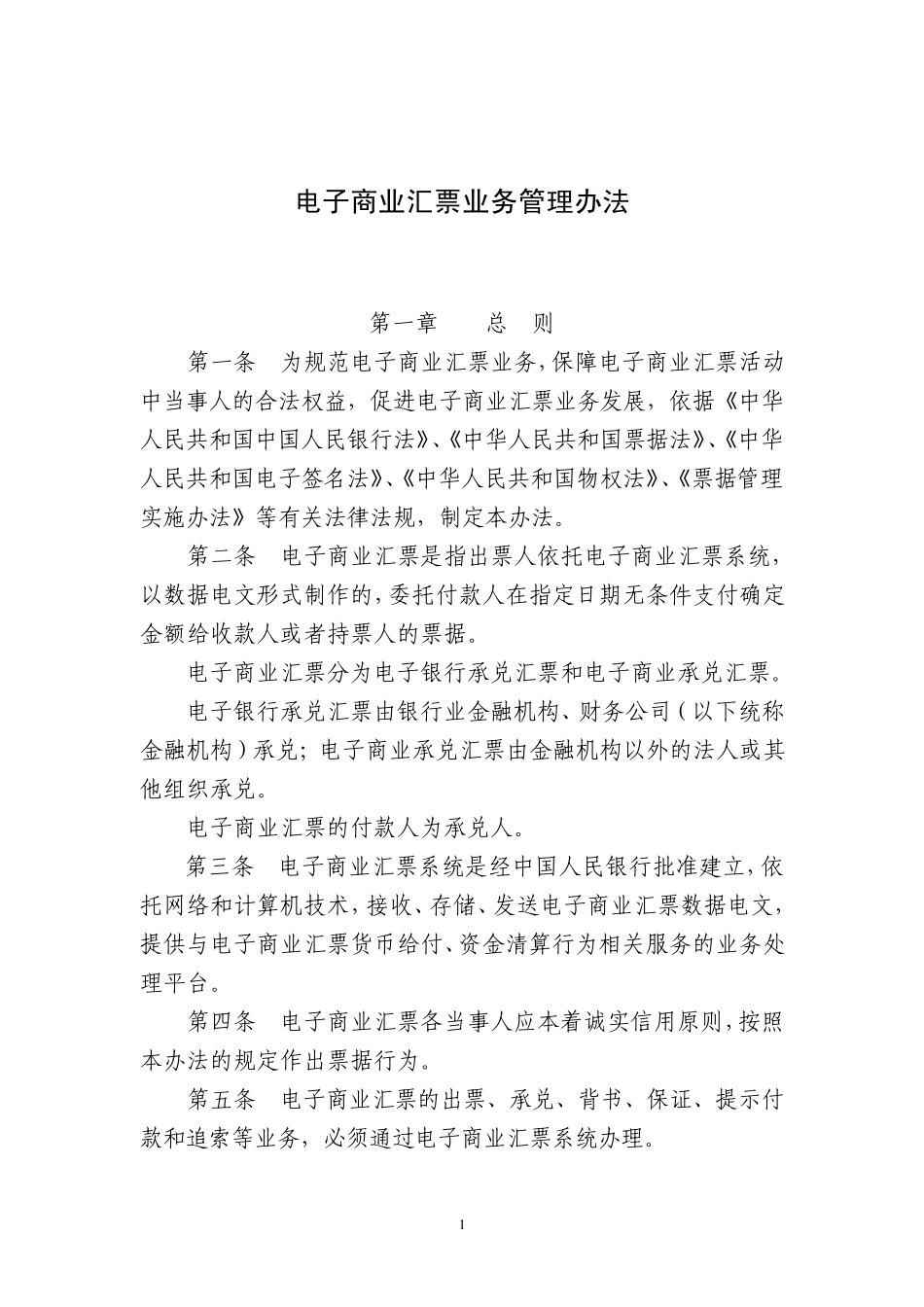 电子商业汇票业务管理办法

第一章　　总　则

第一条　为规范电子商业汇票业务，保障电子商业汇票活动中当事人的合法权益，促进电子商业汇票业务发展，依据《中华人民共和国中国人民银行法》、《中华人民共和国票据法》、《中华人民共和国电子签名法》、《中华人民共和国物权法》、《票据管理实施办法》等有关法律法规，制定本办法。

第二条　电子商业汇票是指出票人依托电子商业汇票系统，以数据电文形式制作的，委托付款人在指定日期无条件支付确定金额给收款人或者持票人的票据。

电子商业汇票分为电子银行承兑汇票和电子商业承兑汇票。

电子银行承兑汇票由银行业金融机构、财务公司（以下统称金融机构）承兑；电子商业承兑汇票由金融机构以外的法人或其他组织承兑。

电子商业汇票的付款人为承兑人。

第三条　电子商业汇票系统是经中国人民银行批准建立，依托网络和计算机技术，接收、存储、发送电子商业汇票数据电文，提供与电子商业汇票货币给付、资金清算行为相关服务的业务处理平台。

第四条　电子商业汇票各当事人应本着诚实信用原则，按照本办法的规定作出票据行为。

第五条　电子商业汇票的出票、承兑、背书、保证、提示付款和追索等业务，必须通过电子商业汇票系统办理。

1